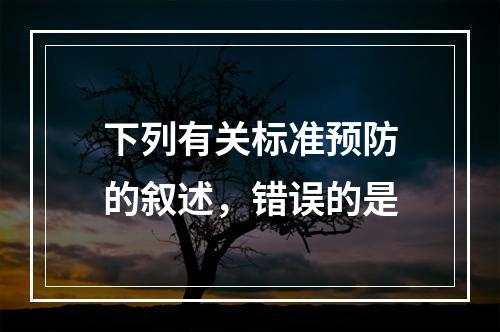 下列有关标准预防的叙述，错误的是